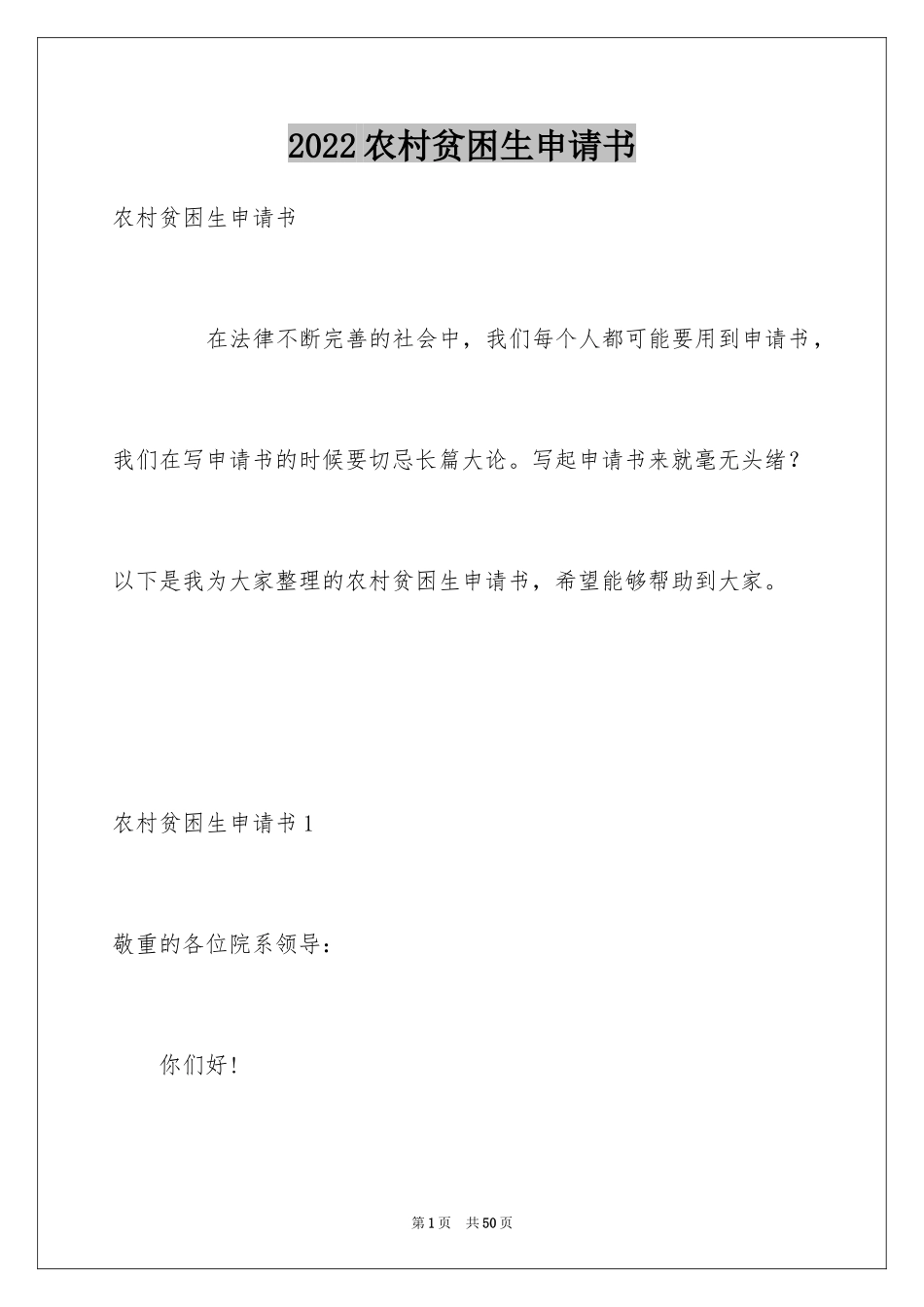 2022农村贫困生申请书

农村贫困生申请书

在法律不断完善的社会中，我们每个人都可能要用到申请书，我们在写申请书的时候要切忌长篇大论。写起申请书来就毫无头绪？以下是我为大家整理的农村贫困生申请书，希望能够帮助到大家。

农村贫困生申请书1

敬重的各位院系领导：

你们好！

第1页 共50页